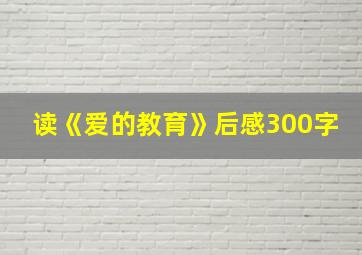 读《爱的教育》后感300字